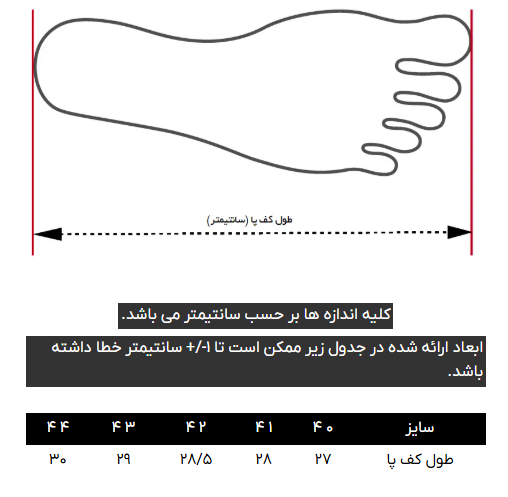 طول کف پا (سانتیمتر)

کلیه اندازه ها بر حسب سانتیمتر می باشد.

ابعاد ارائه شده در جدول زیر ممکن است تا ۱-/+ سانتیمتر خطا داشته باشد.

| سایز | ۴۰ | ۴۱ | ۴۲ | ۴۳ | ۴۴ |
|---|---|---|---|---|---|
| طول کف پا | ۲۷ | ۲۸ | ۲۸/۵ | ۲۹ | ۳۰ |